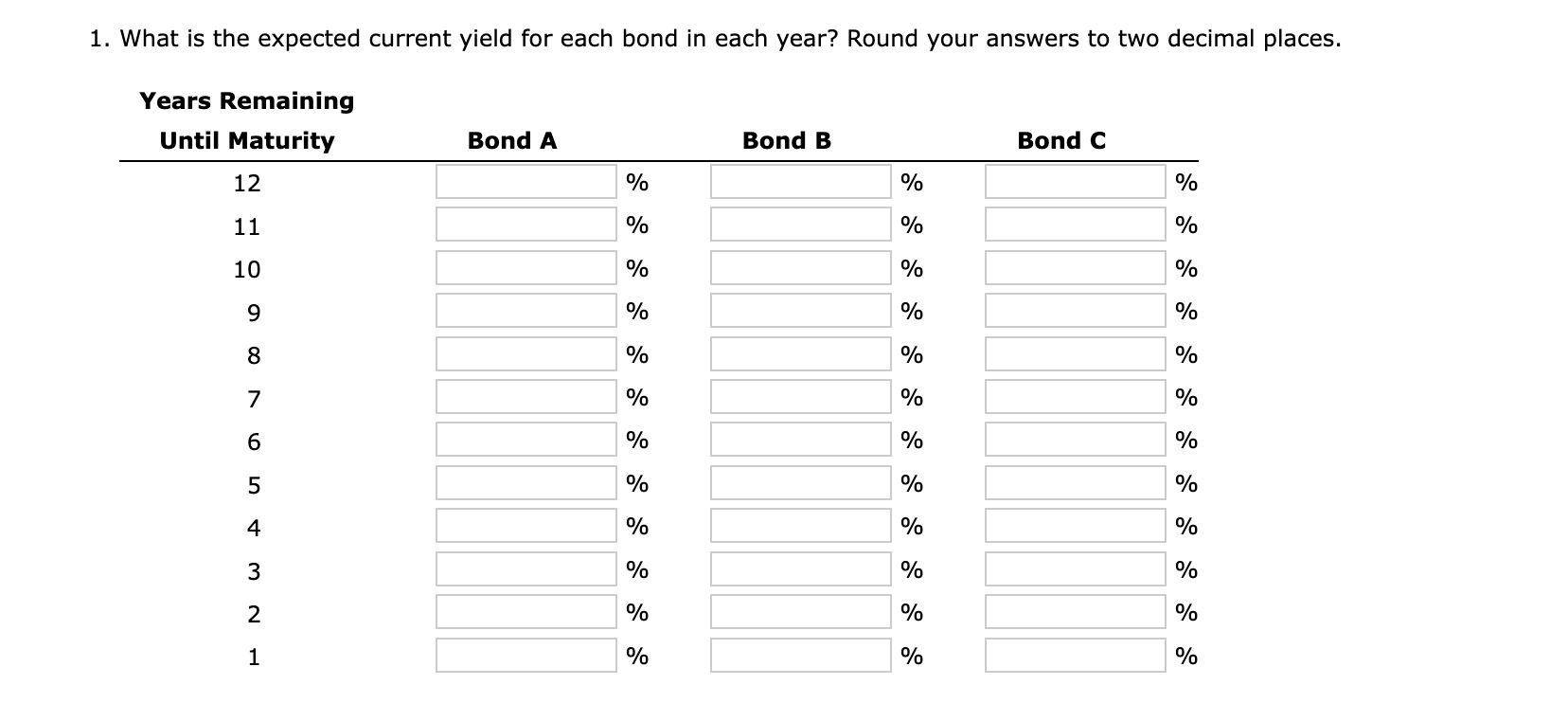 1. What is the expected current yield for each bond in each year? Round your answers to two decimal places.

| Years Remaining Until Maturity | Bond A | Bond B | Bond C |
|---|---|---|---|
| 12 | % | % | % |
| 11 | % | % | % |
| 10 | % | % | % |
| 9 | % | % | % |
| 8 | % | % | % |
| 7 | % | % | % |
| 6 | % | % | % |
| 5 | % | % | % |
| 4 | % | % | % |
| 3 | % | % | % |
| 2 | % | % | % |
| 1 | % | % | % |